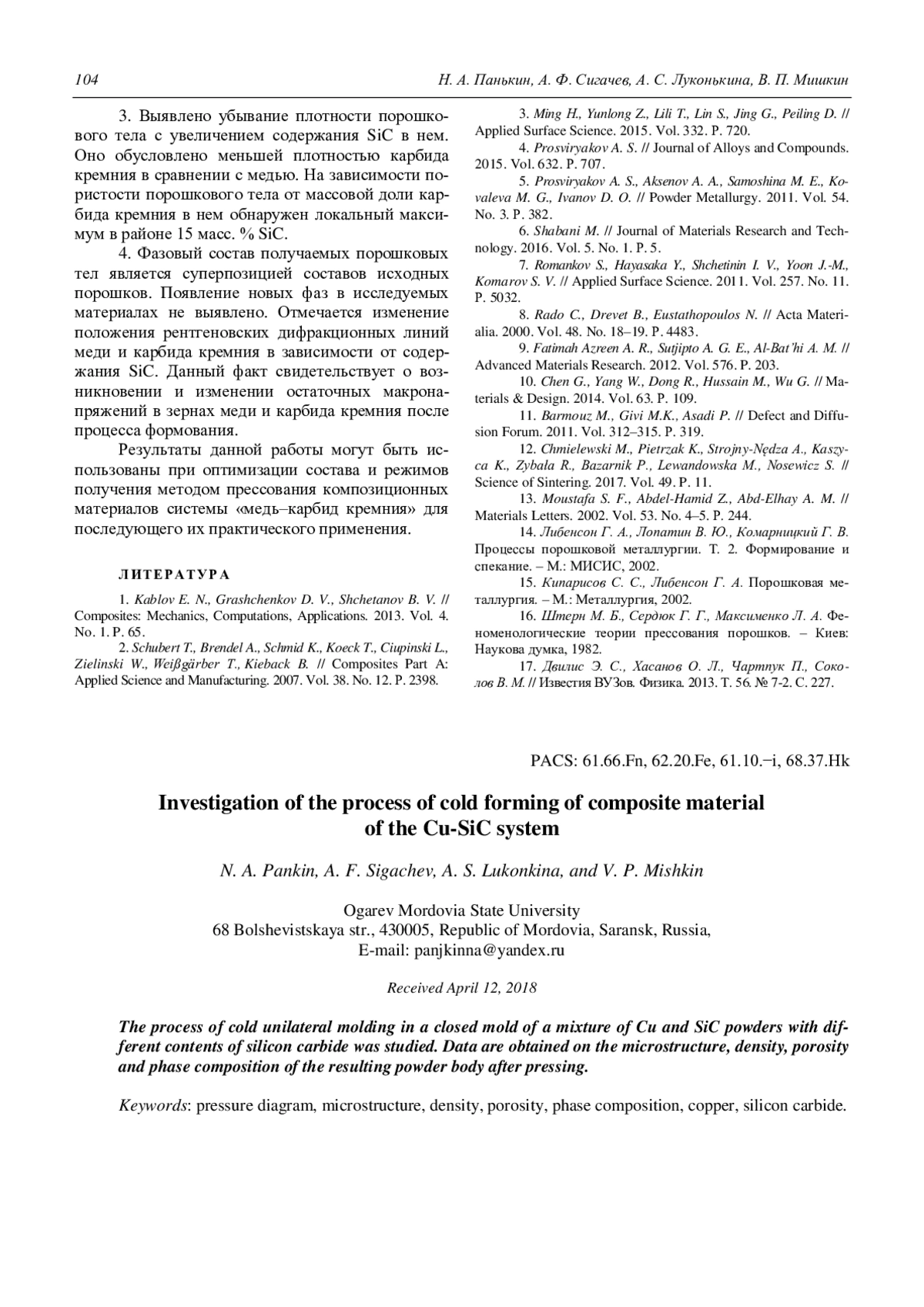 104 Н. А. Панькин, А. Ф. Сигачев, А. С. Луконькина, В. П. Мишкин

3. Выявлено убывание плотности порошкового тела с увеличением содержания SiC в нем. Оно обусловлено меньшей плотностью карбида кремния в сравнении с медью. На зависимости пористости порошкового тела от массовой доли карбида кремния в нем обнаружен локальный максимум в районе 15 масс. % SiC.

4. Фазовый состав получаемых порошковых тел является суперпозицией составов исходных порошков. Появление новых фаз в исследуемых материалах не выявлено. Отмечается изменение положения рентгеновских дифракционных линий меди и карбида кремния в зависимости от содержания SiC. Данный факт свидетельствует о возникновении и изменении остаточных макронапряжений в зернах меди и карбида кремния после процесса формования.

Результаты данной работы могут быть использованы при оптимизации состава и режимов получения методом прессования композиционных материалов системы «медь–карбид кремния» для последующего их практического применения.

ЛИТЕРАТУРА

1. Kablov E. N., Grashchenkov D. V., Shchetanov B. V. // Composites: Mechanics, Computations, Applications. 2013. Vol. 4. No. 1. P. 65.

2. Schubert T., Brendel A., Schmid K., Koeck T., Ciupinski L., Zielinski W., Weißgärber T., Kieback B. // Composites Part A: Applied Science and Manufacturing. 2007. Vol. 38. No. 12. P. 2398.

3. Ming H., Yunlong Z., Lili T., Lin S., Jing G., Peiling D. // Applied Surface Science. 2015. Vol. 332. P. 720.

4. Prosviryakov A. S. // Journal of Alloys and Compounds. 2015. Vol. 632. P. 707.

5. Prosviryakov A. S., Aksenov A. A., Samoshina M. E., Kovaleva M. G., Ivanov D. O. // Powder Metallurgy. 2011. Vol. 54. No. 3. P. 382.

6. Shabani M. // Journal of Materials Research and Technology. 2016. Vol. 5. No. 1. P. 5.

7. Romankov S., Hayasaka Y., Shchetinin I. V., Yoon J.-M., Komarov S. V. // Applied Surface Science. 2011. Vol. 257. No. 11. P. 5032.

8. Rado C., Drevet B., Eustathopoulos N. // Acta Materialia. 2000. Vol. 48. No. 18–19. P. 4483.

9. Fatimah Azreen A. R., Sutjipto A. G. E., Al-Bat'hi A. M. // Advanced Materials Research. 2012. Vol. 576. P. 203.

10. Chen G., Yang W., Dong R., Hussain M., Wu G. // Materials & Design. 2014. Vol. 63. P. 109.

11. Barmouz M., Givi M.K., Asadi P. // Defect and Diffusion Forum. 2011. Vol. 312–315. P. 319.

12. Chmielewski M., Pietrzak K., Strojny-Nędza A., Kaszyca K., Zybała R., Bazarnik P., Lewandowska M., Nosewicz S. // Science of Sintering. 2017. Vol. 49. P. 11.

13. Moustafa S. F., Abdel-Hamid Z., Abd-Elhay A. M. // Materials Letters. 2002. Vol. 53. No. 4–5. P. 244.

14. Либенсон Г. А., Лопатин В. Ю., Комарницкий Г. В. Процессы порошковой металлургии. Т. 2. Формирование и спекание. – М.: МИСИС, 2002.

15. Кипарисов С. С., Либенсон Г. А. Порошковая металлургия. – М.: Металлургия, 2002.

16. Штерн М. Б., Сердюк Г. Г., Максименко Л. А. Феноменологические теории прессования порошков. – Киев: Наукова думка, 1982.

17. Двилис Э. С., Хасанов О. Л., Чартпук П., Соколов В. М. // Известия ВУЗов. Физика. 2013. Т. 56. № 7-2. С. 227.

PACS: 61.66.Fn, 62.20.Fe, 61.10.–i, 68.37.Hk

Investigation of the process of cold forming of composite material of the Cu-SiC system

N. A. Pankin, A. F. Sigachev, A. S. Lukonkina, and V. P. Mishkin

Ogarev Mordovia State University
68 Bolshevistskaya str., 430005, Republic of Mordovia, Saransk, Russia,
E-mail: panjkinna@yandex.ru

Received April 12, 2018

The process of cold unilateral molding in a closed mold of a mixture of Cu and SiC powders with different contents of silicon carbide was studied. Data are obtained on the microstructure, density, porosity and phase composition of the resulting powder body after pressing.

Keywords: pressure diagram, microstructure, density, porosity, phase composition, copper, silicon carbide.